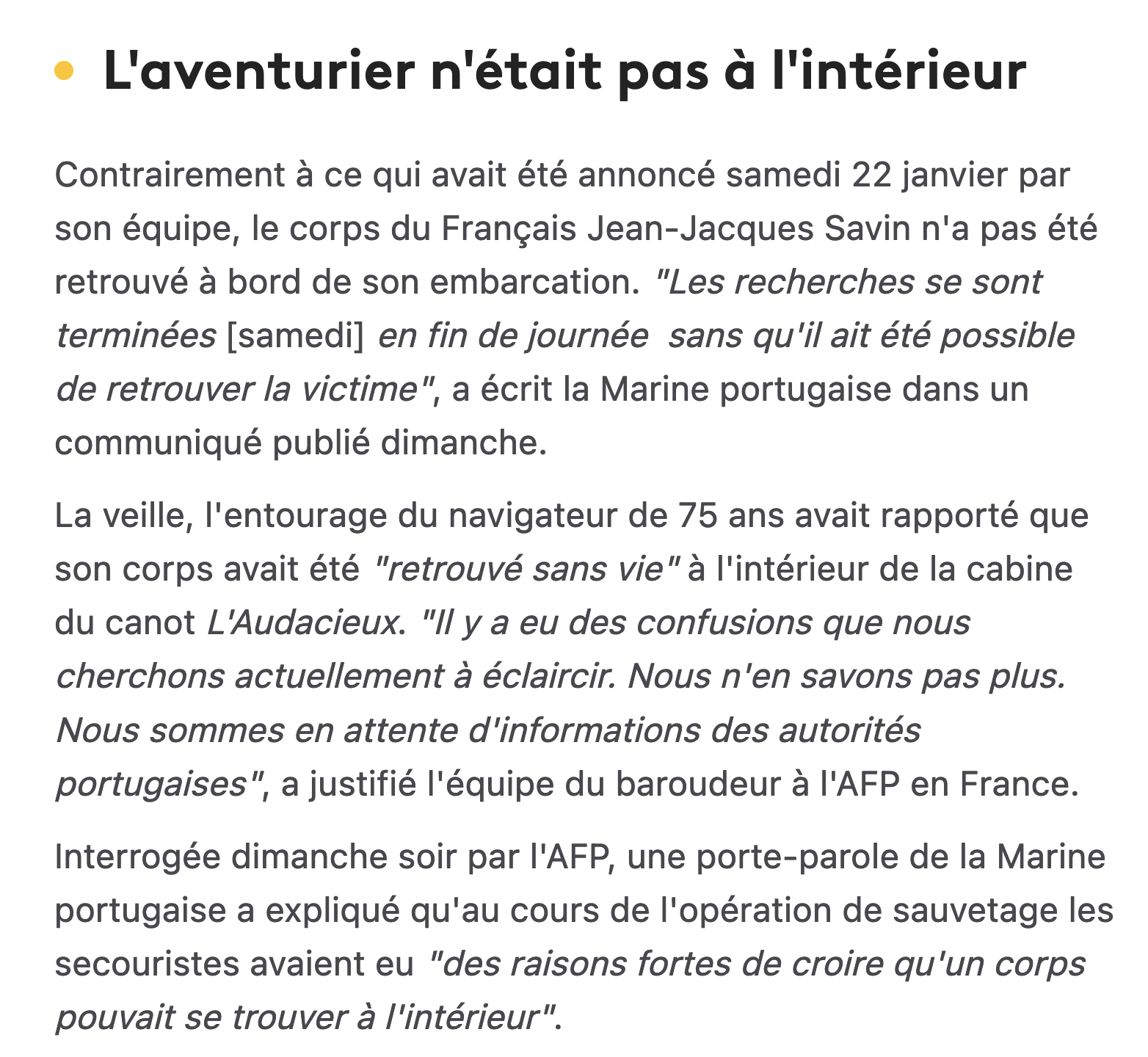 L'aventurier n'était pas à l'intérieur

Contrairement à ce qui avait été annoncé samedi 22 janvier par son équipe, le corps du Français Jean-Jacques Savin n'a pas été retrouvé à bord de son embarcation. "Les recherches se sont terminées [samedi] en fin de journée sans qu'il ait été possible de retrouver la victime", a écrit la Marine portugaise dans un communiqué publié dimanche.

La veille, l'entourage du navigateur de 75 ans avait rapporté que son corps avait été "retrouvé sans vie" à l'intérieur de la cabine du canot L'Audacieux. "Il y a eu des confusions que nous cherchons actuellement à éclaircir. Nous n'en savons pas plus. Nous sommes en attente d'informations des autorités portugaises", a justifié l'équipe du baroudeur à l'AFP en France.

Interrogée dimanche soir par l'AFP, une porte-parole de la Marine portugaise a expliqué qu'au cours de l'opération de sauvetage les secouristes avaient eu "des raisons fortes de croire qu'un corps pouvait se trouver à l'intérieur".